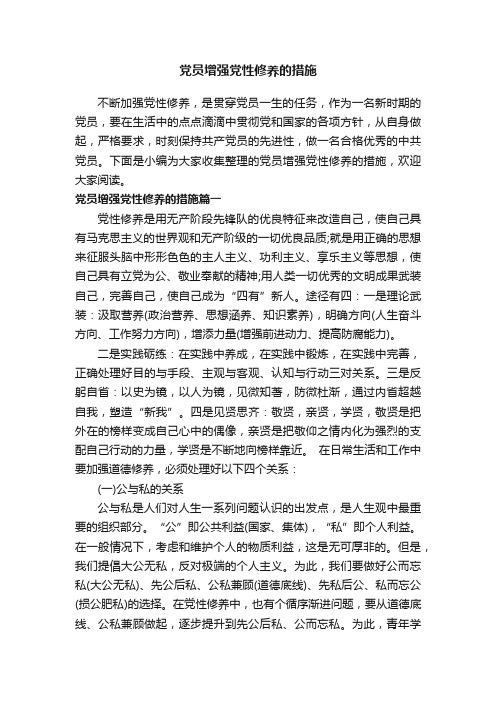 党员增强党性修养的措施

不断加强党性修养，是贯穿党员一生的任务，作为一名新时期的党员，要在生活中的点点滴滴中贯彻党和国家的各项方针，从自身做起，严格要求，时刻保持共产党员的先进性，做一名合格优秀的中共党员。下面是小编为大家收集整理的党员增强党性修养的措施，欢迎大家阅读。

党员增强党性修养的措施篇一

党性修养是用无产阶段先锋队的优良特征来改造自己，使自己具有马克思主义的世界观和无产阶级的一切优良品质;就是用正确的思想来征服头脑中形形色色的主人主义、功利主义、享乐主义等思想，使自己具有立党为公、敬业奉献的精神;用人类一切优秀的文明成果武装自己，完善自己，使自己成为“四有”新人。途径有四：一是理论武装：汲取营养(政治营养、思想涵养、知识素养)，明确方向(人生奋斗方向、工作努力方向)，增添力量(增强前进动力、提高防腐能力)。

二是实践砺练：在实践中养成，在实践中锻炼，在实践中完善，正确处理好目的与手段、主观与客观、认知与行动三对关系。三是反躬自省：以史为镜，以人为镜，见微知著，防微杜渐，通过内省超越自我，塑造“新我”。四是见贤思齐：敬贤，亲贤，学贤，敬贤是把外在的榜样变成自己心中的偶像，亲贤是把敬仰之情内化为强烈的支配自己行动的力量，学贤是不断地向榜样靠近。 在日常生活和工作中要加强道德修养，必须处理好以下四个关系：

(一)公与私的关系

公与私是人们对人生一系列问题认识的出发点，是人生观中最重要的组织部分。“公”即公共利益(国家、集体)，“私”即个人利益。在一般情况下，考虑和维护个人的物质利益，这是无可厚非的。但是，我们提倡大公无私，反对极端的个人主义。为此，我们要做好公而忘私(大公无私)、先公后私、公私兼顾(道德底线)、先私后公、私而忘公(损公肥私)的选择。在党性修养中，也有个循序渐进问题，要从道德底线、公私兼顾做起，逐步提升到先公后私、公而忘私。为此，青年学